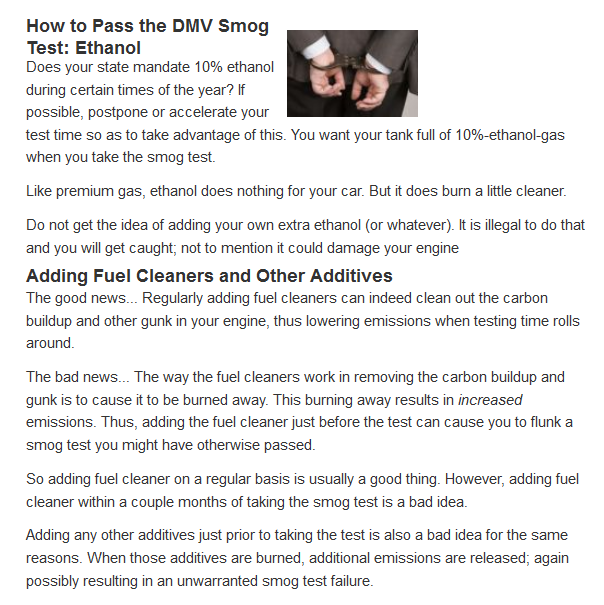 How to Pass the DMV Smog Test: Ethanol

Does your state mandate 10% ethanol during certain times of the year? If possible, postpone or accelerate your test time so as to take advantage of this. You want your tank full of 10%-ethanol-gas when you take the smog test.

Like premium gas, ethanol does nothing for your car. But it does burn a little cleaner.

Do not get the idea of adding your own extra ethanol (or whatever). It is illegal to do that and you will get caught; not to mention it could damage your engine

Adding Fuel Cleaners and Other Additives

The good news... Regularly adding fuel cleaners can indeed clean out the carbon buildup and other gunk in your engine, thus lowering emissions when testing time rolls around.

The bad news... The way the fuel cleaners work in removing the carbon buildup and gunk is to cause it to be burned away. This burning away results in increased emissions. Thus, adding the fuel cleaner just before the test can cause you to flunk a smog test you might have otherwise passed.

So adding fuel cleaner on a regular basis is usually a good thing. However, adding fuel cleaner within a couple months of taking the smog test is a bad idea.

Adding any other additives just prior to taking the test is also a bad idea for the same reasons. When those additives are burned, additional emissions are released; again possibly resulting in an unwarranted smog test failure.